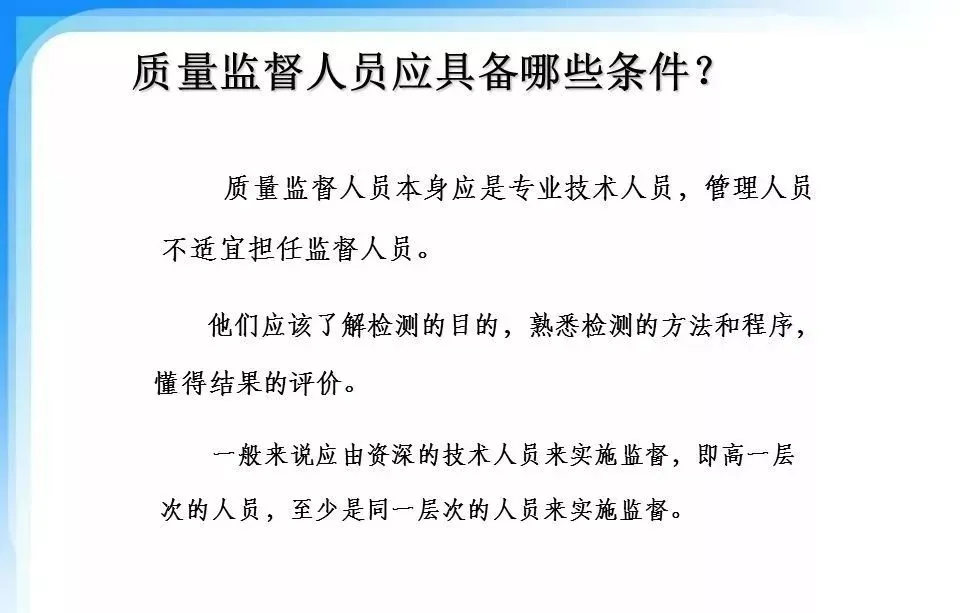 质量监督人员应具备哪些条件？

质量监督人员本身应是专业技术人员，管理人员不适宜担任监督人员。

他们应该了解检测的目的，熟悉检测的方法和程序，懂得结果的评价。

一般来说应由资深的技术人员来实施监督，即高一层次的人员，至少是同一层次的人员来实施监督。